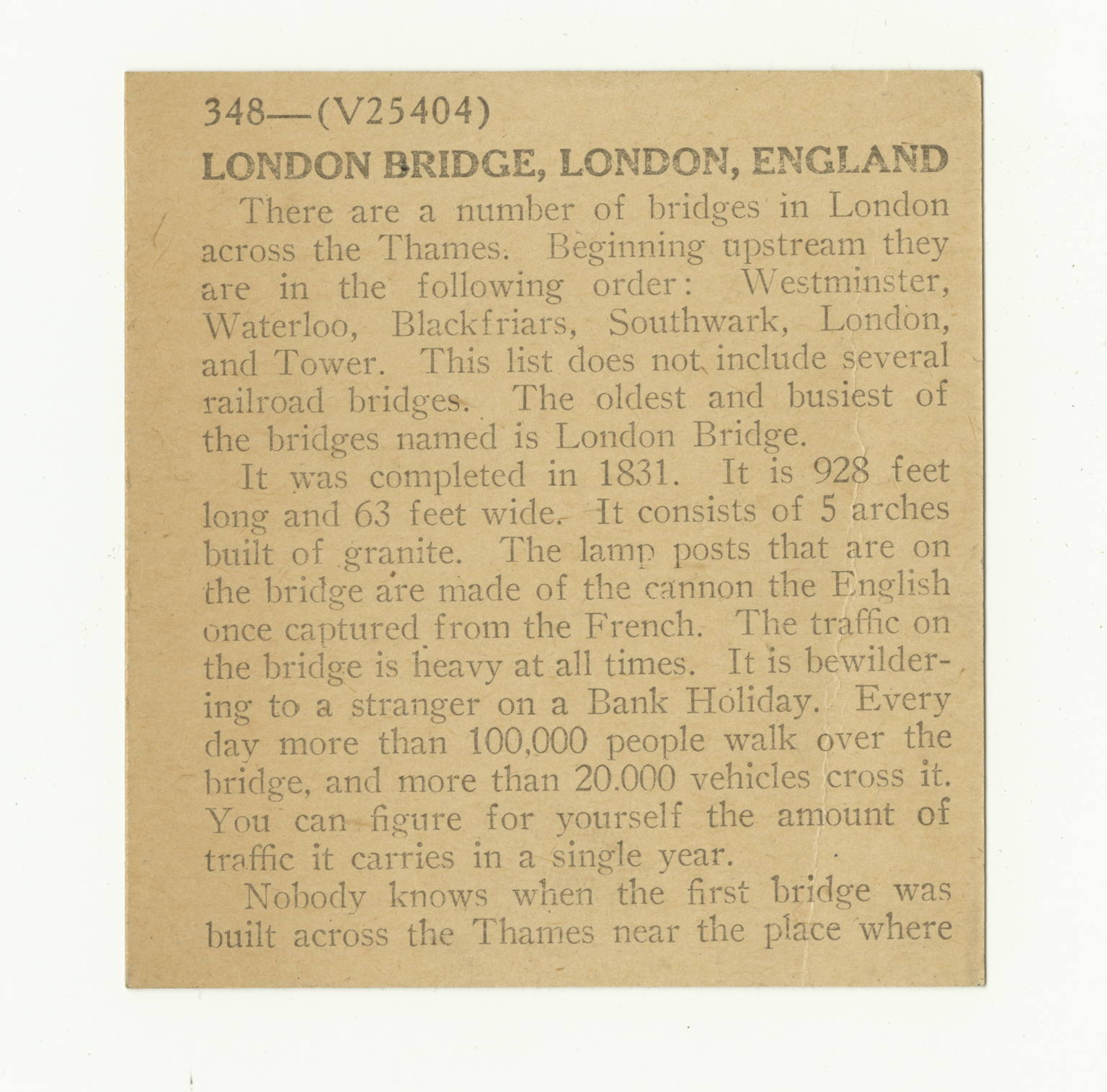 348—(V25404)

LONDON BRIDGE, LONDON, ENGLAND

There are a number of bridges in London across the Thames. Beginning upstream they are in the following order: Westminster, Waterloo, Blackfriars, Southwark, London, and Tower. This list does not include several railroad bridges. The oldest and busiest of the bridges named is London Bridge.

It was completed in 1831. It is 928 feet long and 63 feet wide. It consists of 5 arches built of granite. The lamp posts that are on the bridge are made of the cannon the English once captured from the French. The traffic on the bridge is heavy at all times. It is bewildering to a stranger on a Bank Holiday. Every day more than 100,000 people walk over the bridge, and more than 20.000 vehicles cross it. You can figure for yourself the amount of traffic it carries in a single year.

Nobody knows when the first bridge was built across the Thames near the place where